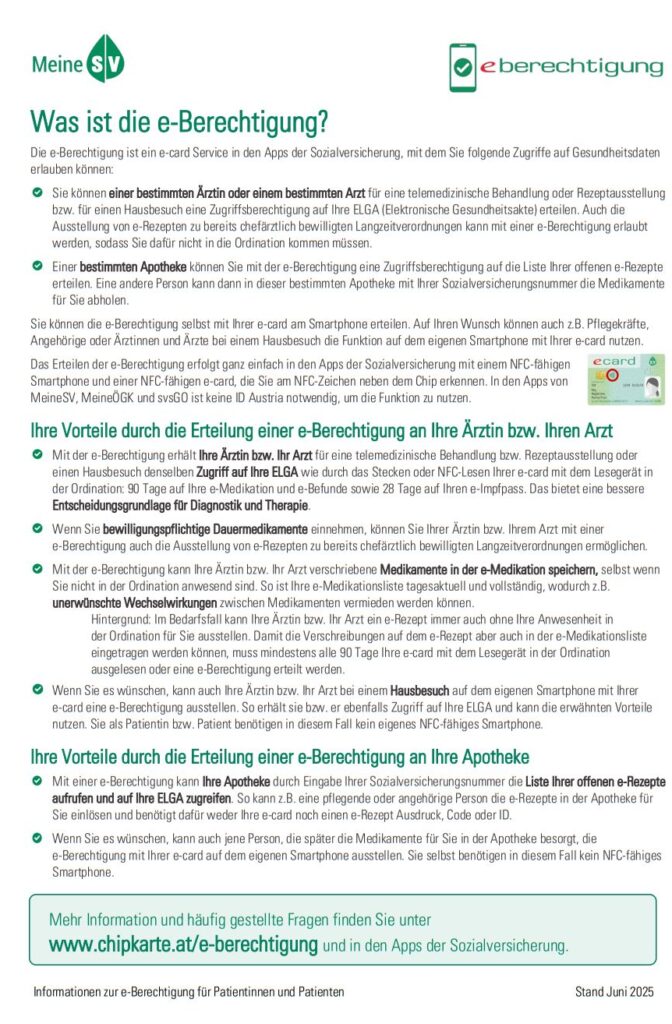 Meine SV

eberechtigung

Was ist die e-Berechtigung?

Die e-Berechtigung ist ein e-card Service in den Apps der Sozialversicherung, mit dem Sie folgende Zugriffe auf Gesundheitsdaten erlauben können:

Sie können einer bestimmten Ärztin oder einem bestimmten Arzt für eine telemedizinische Behandlung oder Rezeptausstellung bzw. für einen Hausbesuch eine Zugriffsberechtigung auf Ihre ELGA (Elektronische Gesundheitsakte) erteilen. Auch die Ausstellung von e-Rezepten zu bereits chefärztlich bewilligten Langzeitverordnungen kann mit einer e-Berechtigung erlaubt werden, sodass Sie dafür nicht in die Ordination kommen müssen.

Einer bestimmten Apotheke können Sie mit der e-Berechtigung eine Zugriffsberechtigung auf die Liste Ihrer offenen e-Rezepte erteilen. Eine andere Person kann dann in dieser bestimmten Apotheke mit Ihrer Sozialversicherungsnummer die Medikamente für Sie abholen.

Sie können die e-Berechtigung selbst mit Ihrer e-card am Smartphone erteilen. Auf Ihren Wunsch können auch z.B. Pflegekräfte, Angehörige oder Ärztinnen und Ärzte bei einem Hausbesuch die Funktion auf dem eigenen Smartphone mit Ihrer e-card nutzen.

Das Erteilen der e-Berechtigung erfolgt ganz einfach in den Apps der Sozialversicherung mit einem NFC-fähigen Smartphone und einer NFC-fähigen e-card, die Sie am NFC-Zeichen neben dem Chip erkennen. In den Apps von MeineSV, MeineÖGK und svsGO ist keine ID Austria notwendig, um die Funktion zu nutzen.

ecard

Ihre Vorteile durch die Erteilung einer e-Berechtigung an Ihre Ärztin bzw. Ihren Arzt

Mit der e-Berechtigung erhält Ihre Ärztin bzw. Ihr Arzt für eine telemedizinische Behandlung bzw. Rezeptausstellung oder einen Hausbesuch denselben Zugriff auf Ihre ELGA wie durch das Stecken oder NFC-Lesen Ihrer e-card mit dem Lesegerät in der Ordination: 90 Tage auf Ihre e-Medikation und e-Befunde sowie 28 Tage auf Ihren e-Impfpass. Das bietet eine bessere Entscheidungsgrundlage für Diagnostik und Therapie.

Wenn Sie bewilligungspflichtige Dauermedikamente einnehmen, können Sie Ihrer Ärztin bzw. Ihrem Arzt mit einer e-Berechtigung auch die Ausstellung von e-Rezepten zu bereits chefärztlich bewilligten Langzeitverordnungen ermöglichen.

Mit der e-Berechtigung kann Ihre Ärztin bzw. Ihr Arzt verschriebene Medikamente in der e-Medikation speichern, selbst wenn Sie nicht in der Ordination anwesend sind. So ist Ihre e-Medikationsliste tagesaktuell und vollständig, wodurch z.B. unerwünschte Wechselwirkungen zwischen Medikamenten vermieden werden können.
Hintergrund: Im Bedarfsfall kann Ihre Ärztin bzw. Ihr Arzt ein e-Rezept immer auch ohne Ihre Anwesenheit in der Ordination für Sie ausstellen. Damit die Verschreibungen auf dem e-Rezept aber auch in der e-Medikationsliste eingetragen werden können, muss mindestens alle 90 Tage Ihre e-card mit dem Lesegerät in der Ordination ausgelesen oder eine e-Berechtigung erteilt werden.

Wenn Sie es wünschen, kann auch Ihre Ärztin bzw. Ihr Arzt bei einem Hausbesuch auf dem eigenen Smartphone mit Ihrer e-card eine e-Berechtigung ausstellen. So erhält sie bzw. er ebenfalls Zugriff auf Ihre ELGA und kann die erwähnten Vorteile nutzen. Sie als Patientin bzw. Patient benötigen in diesem Fall kein eigenes NFC-fähiges Smartphone.

Ihre Vorteile durch die Erteilung einer e-Berechtigung an Ihre Apotheke

Mit einer e-Berechtigung kann Ihre Apotheke durch Eingabe Ihrer Sozialversicherungsnummer die Liste Ihrer offenen e-Rezepte aufrufen und auf Ihre ELGA zugreifen. So kann z.B. eine pflegende oder angehörige Person die e-Rezepte in der Apotheke für Sie einlösen und benötigt dafür weder Ihre e-card noch einen e-Rezept Ausdruck, Code oder ID.

Wenn Sie es wünschen, kann auch jene Person, die später die Medikamente für Sie in der Apotheke besorgt, die e-Berechtigung mit Ihrer e-card auf dem eigenen Smartphone ausstellen. Sie selbst benötigen in diesem Fall kein NFC-fähiges Smartphone.

Mehr Information und häufig gestellte Fragen finden Sie unter www.chipkarte.at/e-berechtigung und in den Apps der Sozialversicherung.

Informationen zur e-Berechtigung für Patientinnen und Patienten

Stand Juni 2025